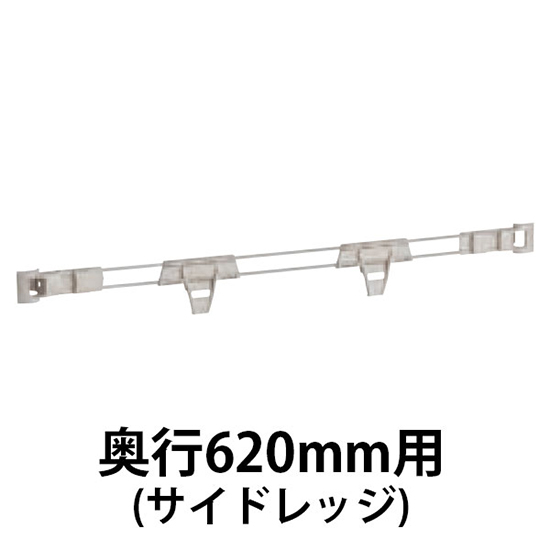 奥行620mm用
(サイドレッジ)